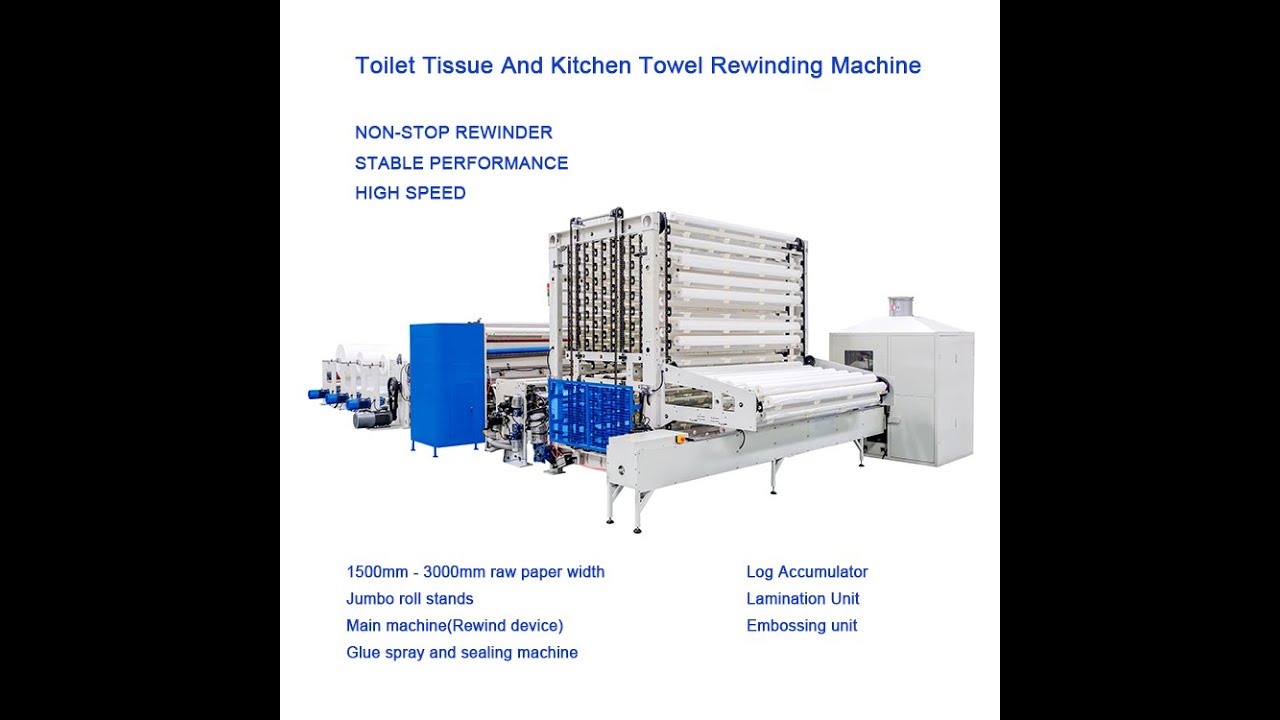 Toilet Tissue And Kitchen Towel Rewinding Machine

NON-STOP REWINDER
STABLE PERFORMANCE
HIGH SPEED

1500mm - 3000mm raw paper width
Jumbo roll stands
Main machine(Rewind device)
Glue spray and sealing machine

Log Accumulator
Lamination Unit
Embossing unit